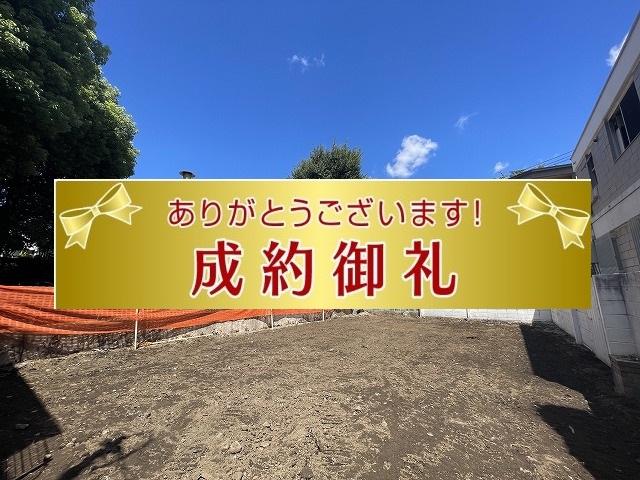 ありがとうございます!

成約御礼